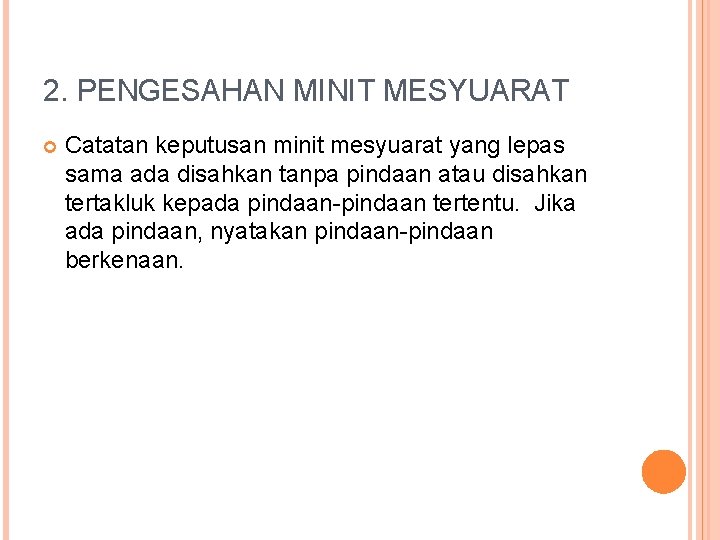 2. PENGESAHAN MINIT MESYUARAT

• Catatan keputusan minit mesyuarat yang lepas sama ada disahkan tanpa pindaan atau disahkan tertakluk kepada pindaan-pindaan tertentu. Jika ada pindaan, nyatakan pindaan-pindaan berkenaan.